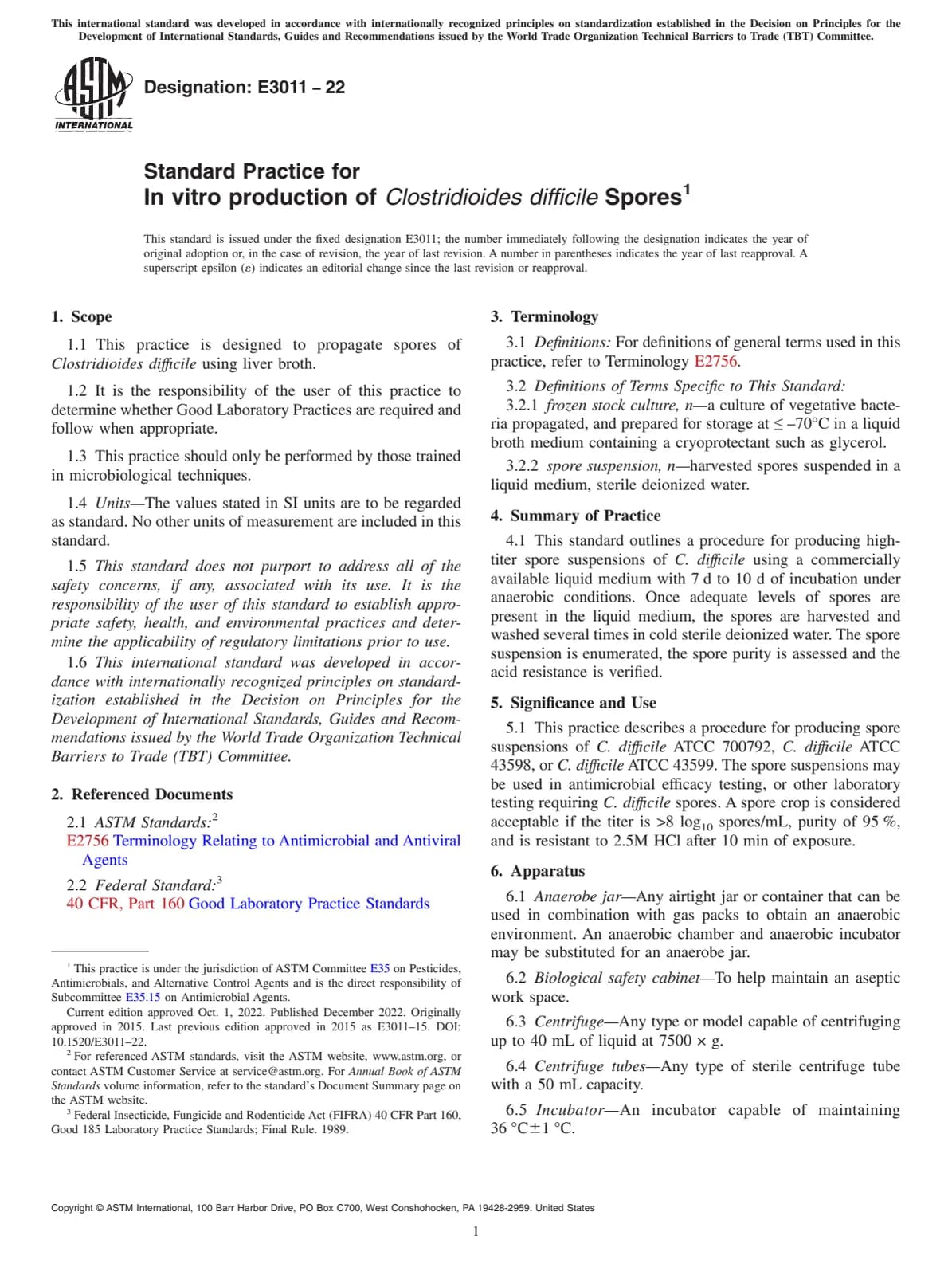 This international standard was developed in accordance with internationally recognized principles on standardization established in the Decision on Principles for the Development of International Standards, Guides and Recommendations issued by the World Trade Organization Technical Barriers to Trade (TBT) Committee.

ASTM INTERNATIONAL

Designation: E3011 – 22

Standard Practice for
In vitro production of Clostridioides difficile Spores$^1$

This standard is issued under the fixed designation E3011; the number immediately following the designation indicates the year of original adoption or, in the case of revision, the year of last revision. A number in parentheses indicates the year of last reapproval. A superscript epsilon (ε) indicates an editorial change since the last revision or reapproval.

1. Scope

1.1 This practice is designed to propagate spores of Clostridioides difficile using liver broth.

1.2 It is the responsibility of the user of this practice to determine whether Good Laboratory Practices are required and follow when appropriate.

1.3 This practice should only be performed by those trained in microbiological techniques.

1.4 Units—The values stated in SI units are to be regarded as standard. No other units of measurement are included in this standard.

1.5 This standard does not purport to address all of the safety concerns, if any, associated with its use. It is the responsibility of the user of this standard to establish appropriate safety, health, and environmental practices and determine the applicability of regulatory limitations prior to use.

1.6 This international standard was developed in accordance with internationally recognized principles on standardization established in the Decision on Principles for the Development of International Standards, Guides and Recommendations issued by the World Trade Organization Technical Barriers to Trade (TBT) Committee.

2. Referenced Documents

2.1 ASTM Standards:$^2$
E2756 Terminology Relating to Antimicrobial and Antiviral Agents

2.2 Federal Standard:$^3$
40 CFR, Part 160 Good Laboratory Practice Standards

$^1$ This practice is under the jurisdiction of ASTM Committee E35 on Pesticides, Antimicrobials, and Alternative Control Agents and is the direct responsibility of Subcommittee E35.15 on Antimicrobial Agents.
Current edition approved Oct. 1, 2022. Published December 2022. Originally approved in 2015. Last previous edition approved in 2015 as E3011–15. DOI: 10.1520/E3011–22.
$^2$ For referenced ASTM standards, visit the ASTM website, www.astm.org, or contact ASTM Customer Service at service@astm.org. For Annual Book of ASTM Standards volume information, refer to the standard's Document Summary page on the ASTM website.
$^3$ Federal Insecticide, Fungicide and Rodenticide Act (FIFRA) 40 CFR Part 160, Good 185 Laboratory Practice Standards; Final Rule. 1989.

3. Terminology

3.1 Definitions: For definitions of general terms used in this practice, refer to Terminology E2756.

3.2 Definitions of Terms Specific to This Standard:
3.2.1 frozen stock culture, n—a culture of vegetative bacteria propagated, and prepared for storage at ≤ –70°C in a liquid broth medium containing a cryoprotectant such as glycerol.

3.2.2 spore suspension, n—harvested spores suspended in a liquid medium, sterile deionized water.

4. Summary of Practice

4.1 This standard outlines a procedure for producing high-titer spore suspensions of C. difficile using a commercially available liquid medium with 7 d to 10 d of incubation under anaerobic conditions. Once adequate levels of spores are present in the liquid medium, the spores are harvested and washed several times in cold sterile deionized water. The spore suspension is enumerated, the spore purity is assessed and the acid resistance is verified.

5. Significance and Use

5.1 This practice describes a procedure for producing spore suspensions of C. difficile ATCC 700792, C. difficile ATCC 43598, or C. difficile ATCC 43599. The spore suspensions may be used in antimicrobial efficacy testing, or other laboratory testing requiring C. difficile spores. A spore crop is considered acceptable if the titer is >8 $\log_{10}$ spores/mL, purity of 95 %, and is resistant to 2.5M HCl after 10 min of exposure.

6. Apparatus

6.1 Anaerobe jar—Any airtight jar or container that can be used in combination with gas packs to obtain an anaerobic environment. An anaerobic chamber and anaerobic incubator may be substituted for an anaerobe jar.

6.2 Biological safety cabinet—To help maintain an aseptic work space.

6.3 Centrifuge—Any type or model capable of centrifuging up to 40 mL of liquid at 7500 × g.

6.4 Centrifuge tubes—Any type of sterile centrifuge tube with a 50 mL capacity.

6.5 Incubator—An incubator capable of maintaining 36 °C±1 °C.

Copyright © ASTM International, 100 Barr Harbor Drive, PO Box C700, West Conshohocken, PA 19428-2959. United States

1